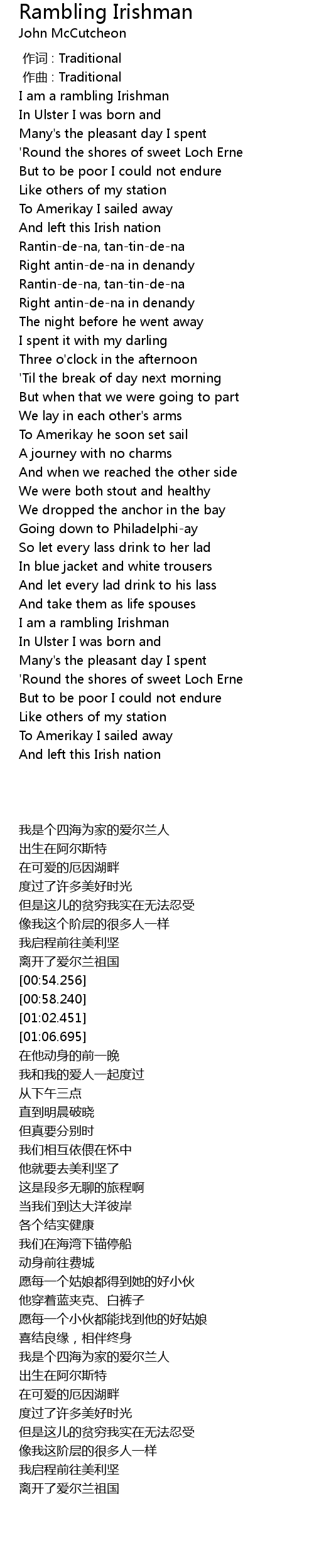 Rambling Irishman
John McCutcheon

作词 : Traditional
作曲 : Traditional
I am a rambling Irishman
In Ulster I was born and
Many's the pleasant day I spent
'Round the shores of sweet Loch Erne
But to be poor I could not endure
Like others of my station
To Amerikay I sailed away
And left this Irish nation
Rantin-de-na, tan-tin-de-na
Right antin-de-na in denandy
Rantin-de-na, tan-tin-de-na
Right antin-de-na in denandy
The night before he went away
I spent it with my darling
Three o'clock in the afternoon
'Til the break of day next morning
But when that we were going to part
We lay in each other's arms
To Amerikay he soon set sail
A journey with no charms
And when we reached the other side
We were both stout and healthy
We dropped the anchor in the bay
Going down to Philadelphi-ay
So let every lass drink to her lad
In blue jacket and white trousers
And let every lad drink to his lass
And take them as life spouses
I am a rambling Irishman
In Ulster I was born and
Many's the pleasant day I spent
'Round the shores of sweet Loch Erne
But to be poor I could not endure
Like others of my station
To Amerikay I sailed away
And left this Irish nation

我是个四海为家的爱尔兰人
出生在阿尔斯特
在可爱的厄因湖畔
度过了许多美好时光
但是这儿的贫穷我实在无法忍受
像我这个阶层的很多人一样
我启程前往美利坚
离开了爱尔兰祖国
[00:54.256]
[00:58.240]
[01:02.451]
[01:06.695]
在他动身的前一晚
我和我的爱人一起度过
从下午三点
直到明晨破晓
但真要分别时
我们相互依偎在怀中
他就要去美利坚了
这是段多无聊的旅程啊
当我们到达大洋彼岸
各个结实健康
我们在海湾下锚停船
动身前往费城
愿每一个姑娘都得到她的好小伙
他穿着蓝夹克、白裤子
愿每一个小伙都能找到他的好姑娘
喜结良缘，相伴终身
我是个四海为家的爱尔兰人
出生在阿尔斯特
在可爱的厄因湖畔
度过了许多美好时光
但是这儿的贫穷我实在无法忍受
像我这阶层的很多人一样
我启程前往美利坚
离开了爱尔兰祖国